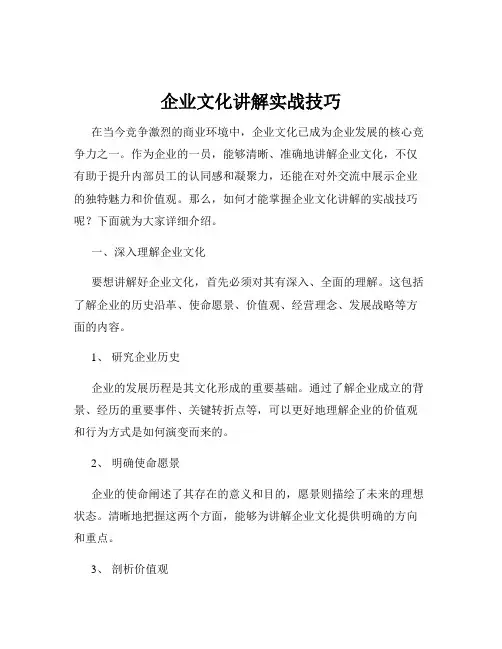 企业文化讲解实战技巧

在当今竞争激烈的商业环境中，企业文化已成为企业发展的核心竞争力之一。作为企业的一员，能够清晰、准确地讲解企业文化，不仅有助于提升内部员工的认同感和凝聚力，还能在对外交流中展示企业的独特魅力和价值观。那么，如何才能掌握企业文化讲解的实战技巧呢？下面就为大家详细介绍。

一、深入理解企业文化

要想讲解好企业文化，首先必须对其有深入、全面的理解。这包括了解企业的历史沿革、使命愿景、价值观、经营理念、发展战略等方面的内容。

1、 研究企业历史

企业的发展历程是其文化形成的重要基础。通过了解企业成立的背景、经历的重要事件、关键转折点等，可以更好地理解企业的价值观和行为方式是如何演变而来的。

2、 明确使命愿景

企业的使命阐述了其存在的意义和目的，愿景则描绘了未来的理想状态。清晰地把握这两个方面，能够为讲解企业文化提供明确的方向和重点。

3、 剖析价值观